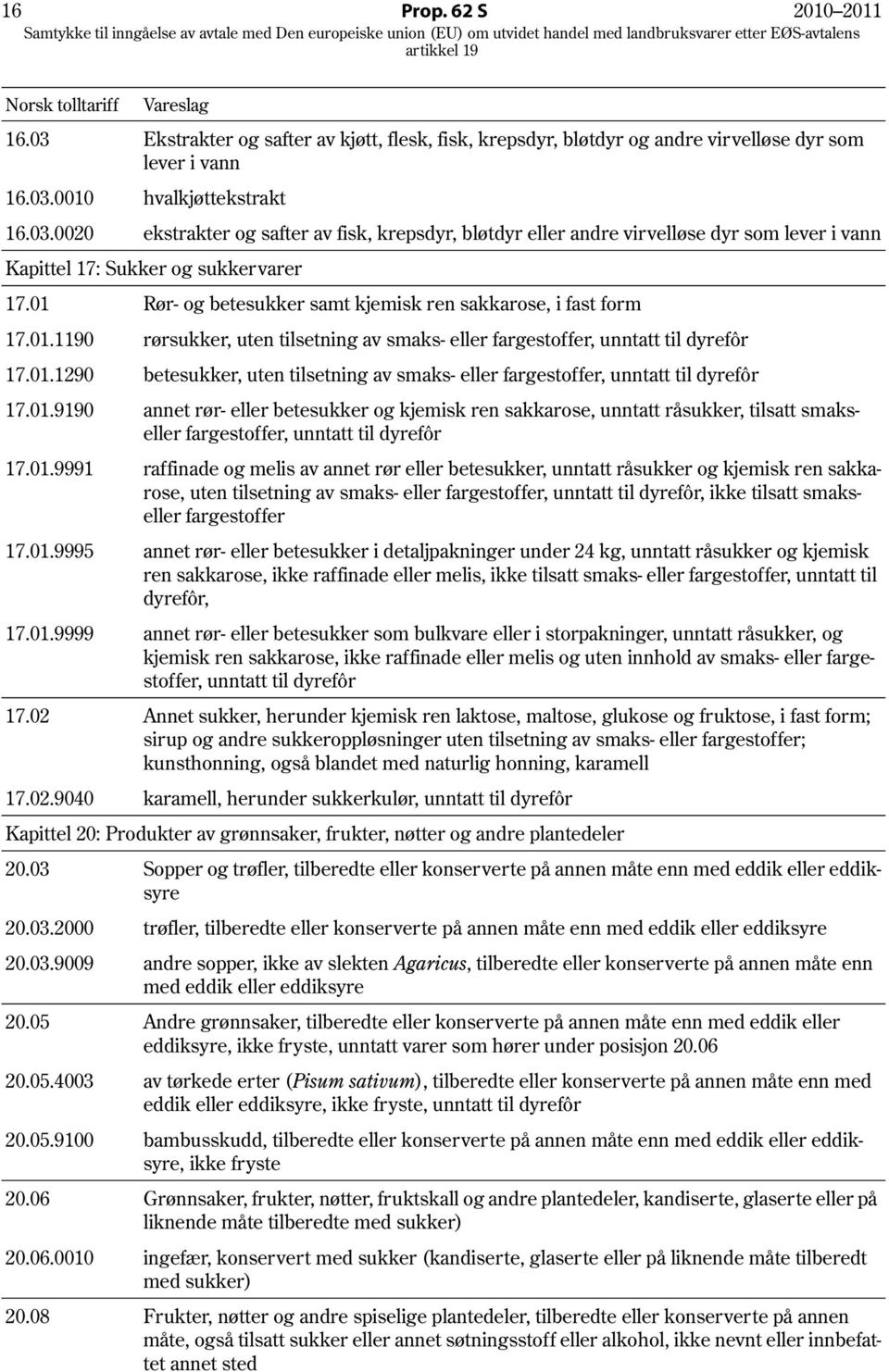 16 Prop. 62 S 2010–2011
Samtykke til inngåelse av avtale med Den europeiske union (EU) om utvidet handel med landbruksvarer etter EØS-avtalens artikkel 19

| Norsk tolltariff | Vareslag |
|---|---|
| 16.03 | Ekstrakter og safter av kjøtt, flesk, fisk, krepsdyr, bløtdyr og andre virvelløse dyr som lever i vann |
| 16.03.0010 | hvalkjøttekstrakt |
| 16.03.0020 | ekstrakter og safter av fisk, krepsdyr, bløtdyr eller andre virvelløse dyr som lever i vann |
| Kapittel 17: Sukker og sukkervarer | |
| 17.01 | Rør- og betesukker samt kjemisk ren sakkarose, i fast form |
| 17.01.1190 | rørsukker, uten tilsetning av smaks- eller fargestoffer, unntatt til dyrefôr |
| 17.01.1290 | betesukker, uten tilsetning av smaks- eller fargestoffer, unntatt til dyrefôr |
| 17.01.9190 | annet rør- eller betesukker og kjemisk ren sakkarose, unntatt råsukker, tilsatt smaks- eller fargestoffer, unntatt til dyrefôr |
| 17.01.9991 | raffinade og melis av annet rør eller betesukker, unntatt råsukker og kjemisk ren sakkarose, uten tilsetning av smaks- eller fargestoffer, unntatt til dyrefôr, ikke tilsatt smaks- eller fargestoffer |
| 17.01.9995 | annet rør- eller betesukker i detaljpakninger under 24 kg, unntatt råsukker og kjemisk ren sakkarose, ikke raffinade eller melis, ikke tilsatt smaks- eller fargestoffer, unntatt til dyrefôr, |
| 17.01.9999 | annet rør- eller betesukker som bulkvare eller i storpakninger, unntatt råsukker, og kjemisk ren sakkarose, ikke raffinade eller melis og uten innhold av smaks- eller fargestoffer, unntatt til dyrefôr |
| 17.02 | Annet sukker, herunder kjemisk ren laktose, maltose, glukose og fruktose, i fast form; sirup og andre sukkeroppløsninger uten tilsetning av smaks- eller fargestoffer; kunsthonning, også blandet med naturlig honning, karamell |
| 17.02.9040 | karamell, herunder sukkerkulør, unntatt til dyrefôr |
| Kapittel 20: Produkter av grønnsaker, frukter, nøtter og andre plantedeler | |
| 20.03 | Sopper og trøfler, tilberedte eller konserverte på annen måte enn med eddik eller eddiksyre |
| 20.03.2000 | trøfler, tilberedte eller konserverte på annen måte enn med eddik eller eddiksyre |
| 20.03.9009 | andre sopper, ikke av slekten Agaricus, tilberedte eller konserverte på annen måte enn med eddik eller eddiksyre |
| 20.05 | Andre grønnsaker, tilberedte eller konserverte på annen måte enn med eddik eller eddiksyre, ikke fryste, unntatt varer som hører under posisjon 20.06 |
| 20.05.4003 | av tørkede erter (Pisum sativum), tilberedte eller konserverte på annen måte enn med eddik eller eddiksyre, ikke fryste, unntatt til dyrefôr |
| 20.05.9100 | bambusskudd, tilberedte eller konserverte på annen måte enn med eddik eller eddiksyre, ikke fryste |
| 20.06 | Grønnsaker, frukter, nøtter, fruktskall og andre plantedeler, kandiserte, glaserte eller på liknende måte tilberedte med sukker) |
| 20.06.0010 | ingefær, konservert med sukker (kandiserte, glaserte eller på liknende måte tilberedt med sukker) |
| 20.08 | Frukter, nøtter og andre spiselige plantedeler, tilberedte eller konserverte på annen måte, også tilsatt sukker eller annet søtningsstoff eller alkohol, ikke nevnt eller innbefattet annet sted |